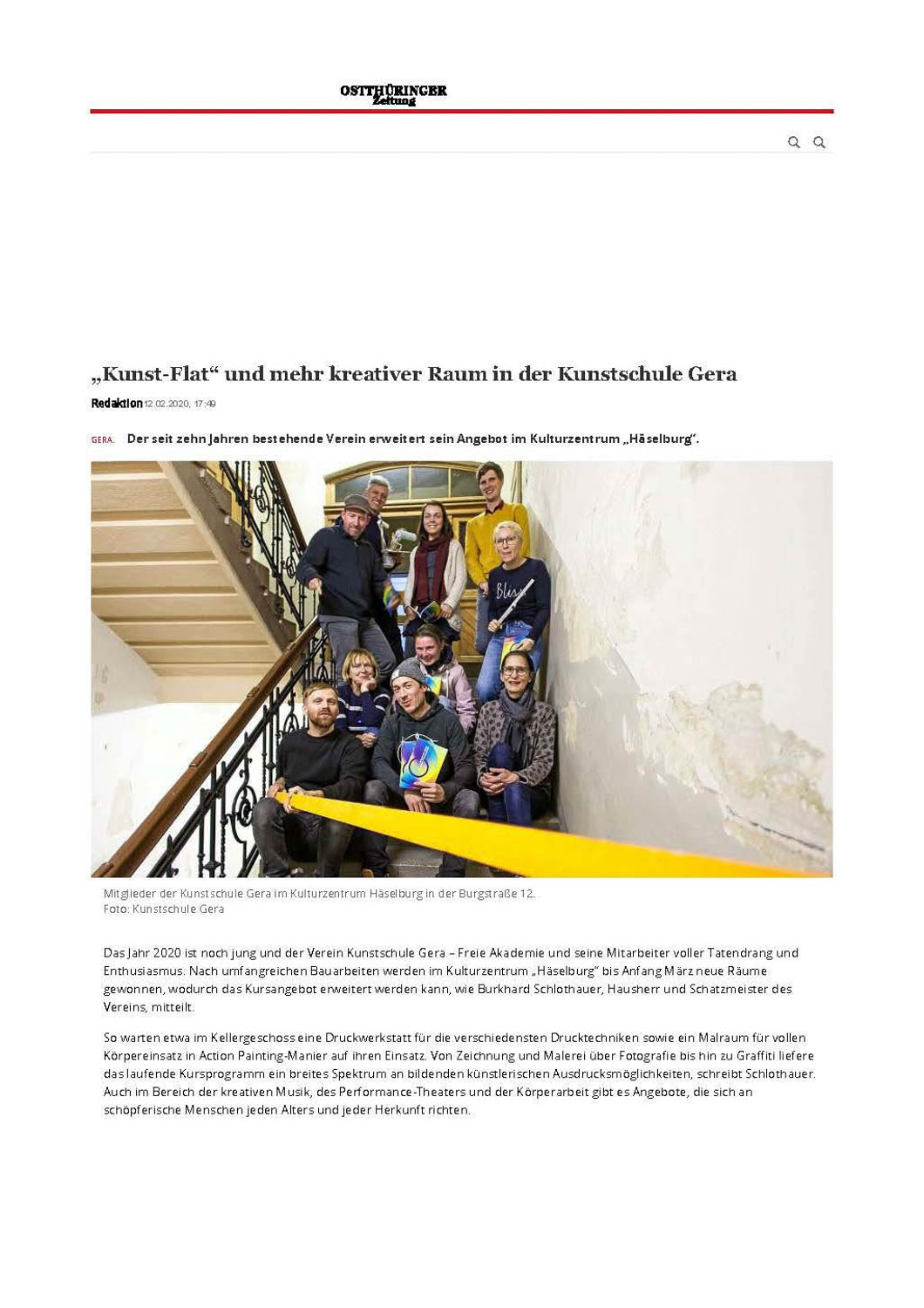 OSTTHÜRINGER Zeitung

„Kunst-Flat“ und mehr kreativer Raum in der Kunstschule Gera

Redaktion 12.02.2020, 17:49

GERA. Der seit zehn Jahren bestehende Verein erweitert sein Angebot im Kulturzentrum „Häselburg“.

Mitglieder der Kunstschule Gera im Kulturzentrum Häselburg in der Burgstraße 12.
Foto: Kunstschule Gera

Das Jahr 2020 ist noch jung und der Verein Kunstschule Gera – Freie Akademie und seine Mitarbeiter voller Tatendrang und Enthusiasmus. Nach umfangreichen Bauarbeiten werden im Kulturzentrum „Häselburg“ bis Anfang März neue Räume gewonnen, wodurch das Kursangebot erweitert werden kann, wie Burkhard Schlothauer, Hausherr und Schatzmeister des Vereins, mitteilt.

So warten etwa im Kellergeschoss eine Druckwerkstatt für die verschiedensten Drucktechniken sowie ein Malraum für vollen Körpereinsatz in Action Painting-Manier auf ihren Einsatz. Von Zeichnung und Malerei über Fotografie bis hin zu Graffiti liefere das laufende Kursprogramm ein breites Spektrum an bildenden künstlerischen Ausdrucksmöglichkeiten, schreibt Schlothauer. Auch im Bereich der kreativen Musik, des Performance-Theaters und der Körperarbeit gibt es Angebote, die sich an schöpferische Menschen jeden Alters und jeder Herkunft richten.